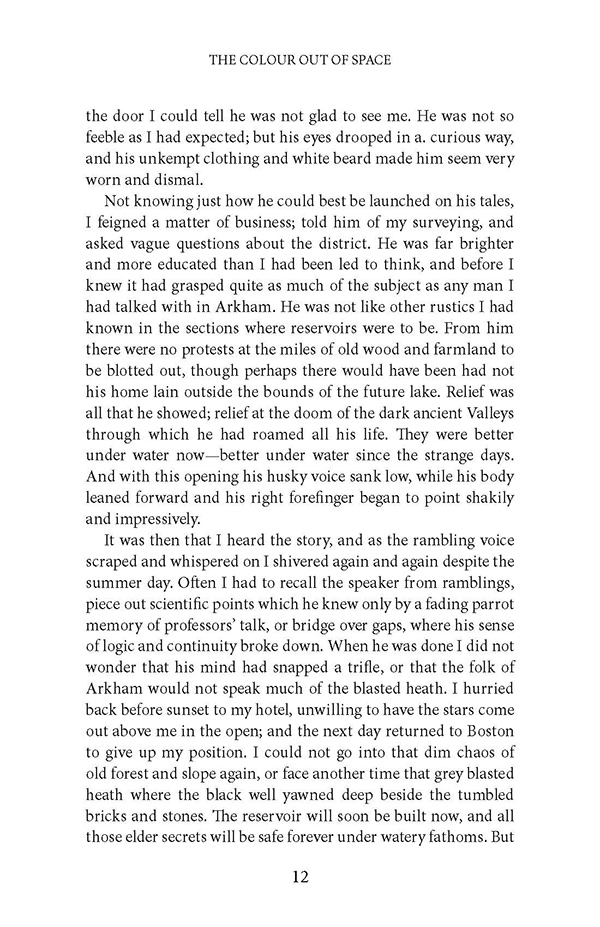 THE COLOUR OUT OF SPACE

the door I could tell he was not glad to see me. He was not so feeble as I had expected; but his eyes drooped in a. curious way, and his unkempt clothing and white beard made him seem very worn and dismal.

Not knowing just how he could best be launched on his tales, I feigned a matter of business; told him of my surveying, and asked vague questions about the district. He was far brighter and more educated than I had been led to think, and before I knew it had grasped quite as much of the subject as any man I had talked with in Arkham. He was not like other rustics I had known in the sections where reservoirs were to be. From him there were no protests at the miles of old wood and farmland to be blotted out, though perhaps there would have been had not his home lain outside the bounds of the future lake. Relief was all that he showed; relief at the doom of the dark ancient Valleys through which he had roamed all his life. They were better under water now—better under water since the strange days. And with this opening his husky voice sank low, while his body leaned forward and his right forefinger began to point shakily and impressively.

It was then that I heard the story, and as the rambling voice scraped and whispered on I shivered again and again despite the summer day. Often I had to recall the speaker from ramblings, piece out scientific points which he knew only by a fading parrot memory of professors' talk, or bridge over gaps, where his sense of logic and continuity broke down. When he was done I did not wonder that his mind had snapped a trifle, or that the folk of Arkham would not speak much of the blasted heath. I hurried back before sunset to my hotel, unwilling to have the stars come out above me in the open; and the next day returned to Boston to give up my position. I could not go into that dim chaos of old forest and slope again, or face another time that grey blasted heath where the black well yawned deep beside the tumbled bricks and stones. The reservoir will soon be built now, and all those elder secrets will be safe forever under watery fathoms. But

12